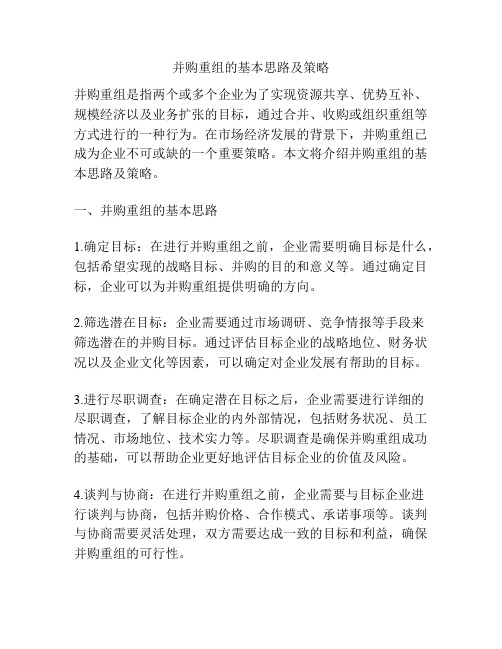 并购重组的基本思路及策略

并购重组是指两个或多个企业为了实现资源共享、优势互补、规模经济以及业务扩张的目标，通过合并、收购或组织重组等方式进行的一种行为。在市场经济发展的背景下，并购重组已成为企业不可或缺的一个重要策略。本文将介绍并购重组的基本思路及策略。

一、并购重组的基本思路

1.确定目标：在进行并购重组之前，企业需要明确目标是什么，包括希望实现的战略目标、并购的目的和意义等。通过确定目标，企业可以为并购重组提供明确的方向。

2.筛选潜在目标：企业需要通过市场调研、竞争情报等手段来筛选潜在的并购目标。通过评估目标企业的战略地位、财务状况以及企业文化等因素，可以确定对企业发展有帮助的目标。

3.进行尽职调查：在确定潜在目标之后，企业需要进行详细的尽职调查，了解目标企业的内外部情况，包括财务状况、员工情况、市场地位、技术实力等。尽职调查是确保并购重组成功的基础，可以帮助企业更好地评估目标企业的价值及风险。

4.谈判与协商：在进行并购重组之前，企业需要与目标企业进行谈判与协商，包括并购价格、合作模式、承诺事项等。谈判与协商需要灵活处理，双方需要达成一致的目标和利益，确保并购重组的可行性。